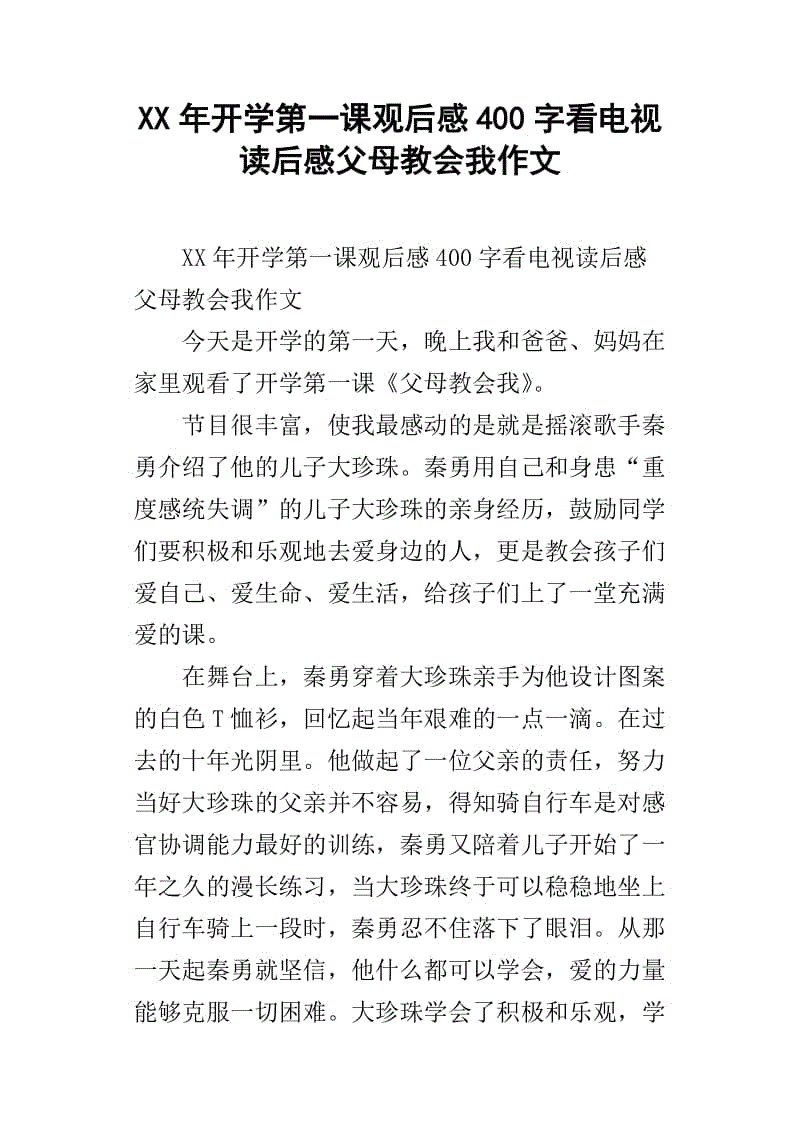 XX 年开学第一课观后感 400 字看电视读后感父母教会我作文

XX 年开学第一课观后感 400 字看电视读后感父母教会我作文

今天是开学的第一天，晚上我和爸爸、妈妈在家里观看了开学第一课《父母教会我》。

节目很丰富，使我最感动的是就是摇滚歌手秦勇介绍了他的儿子大珍珠。秦勇用自己和身患“重度感统失调”的儿子大珍珠的亲身经历，鼓励同学们要积极和乐观地去爱身边的人，更是教会孩子们爱自己、爱生命、爱生活，给孩子们上了一堂充满爱的课。

在舞台上，秦勇穿着大珍珠亲手为他设计图案的白色 T 恤衫，回忆起当年艰难的一点一滴。在过去的十年光阴里。他做起了一位父亲的责任，努力当好大珍珠的父亲并不容易，得知骑自行车是对感官协调能力最好的训练，秦勇又陪着儿子开始了一年之久的漫长练习，当大珍珠终于可以稳稳地坐上自行车骑上一段时，秦勇忍不住落下了眼泪。从那一天起秦勇就坚信，他什么都可以学会，爱的力量能够克服一切困难。大珍珠学会了积极和乐观，学